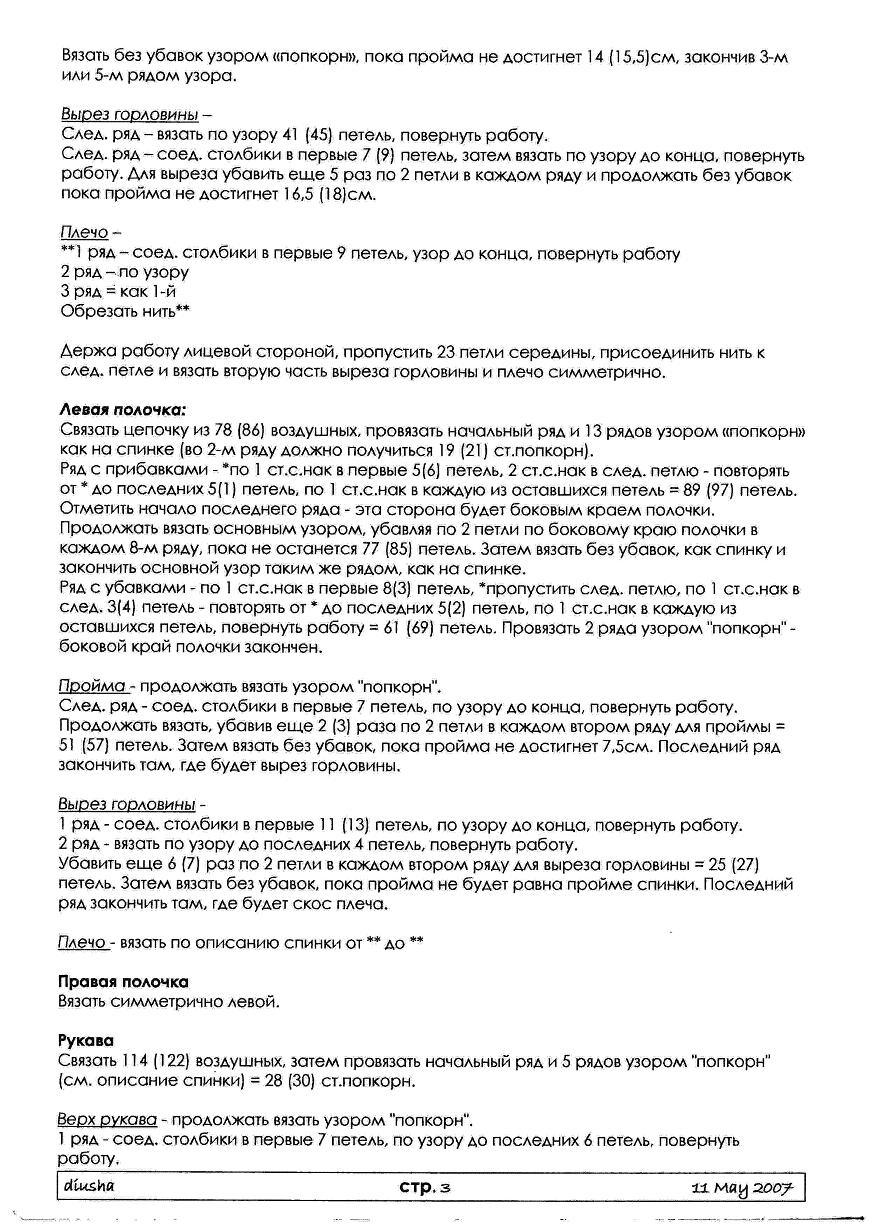 Вязать без убавок узором «попкорн», пока пройма не достигнет 14 (15,5)см, закончив 3-м или 5-м рядом узора.

Вырез горловины –
След. ряд – вязать по узору 41 (45) петель, повернуть работу.
След. ряд – соед. столбики в первые 7 (9) петель, затем вязать по узору до конца, повернуть работу. Для выреза убавить еще 5 раз по 2 петли в каждом ряду и продолжать без убавок пока пройма не достигнет 16,5 (18)см.

Плечо –
**1 ряд – соед. столбики в первые 9 петель, узор до конца, повернуть работу
2 ряд – по узору
3 ряд = как 1-й
Обрезать нить**

Держа работу лицевой стороной, пропустить 23 петли середины, присоединить нить к след. петле и вязать вторую часть выреза горловины и плечо симметрично.

Левая полочка:
Связать цепочку из 78 (86) воздушных, провязать начальный ряд и 13 рядов узором «попкорн» как на спинке (во 2-м ряду должно получиться 19 (21) ст.попкорн).
Ряд с прибавками - *по 1 ст.с.нак в первые 5(6) петель, 2 ст.с.нак в след. петлю - повторять от * до последних 5(1) петель, по 1 ст.с.нак в каждую из оставшихся петель = 89 (97) петель. Отметить начало последнего ряда - эта сторона будет боковым краем полочки.
Продолжать вязать основным узором, убавляя по 2 петли по боковому краю полочки в каждом 8-м ряду, пока не останется 77 (85) петель. Затем вязать без убавок, как спинку и закончить основной узор таким же рядом, как на спинке.
Ряд с убавками - по 1 ст.с.нак в первые 8(3) петель, *пропустить след. петлю, по 1 ст.с.нак в след. 3(4) петель - повторять от * до последних 5(2) петель, по 1 ст.с.нак в каждую из оставшихся петель, повернуть работу = 61 (69) петель. Провязать 2 ряда узором "попкорн" - боковой край полочки закончен.

Пройма - продолжать вязать узором "попкорн".
След. ряд - соед. столбики в первые 7 петель, по узору до конца, повернуть работу.
Продолжать вязать, убавив еще 2 (3) раза по 2 петли в каждом втором ряду для проймы = 51 (57) петель. Затем вязать без убавок, пока пройма не достигнет 7,5см. Последний ряд закончить там, где будет вырез горловины.

Вырез горловины -
1 ряд - соед. столбики в первые 11 (13) петель, по узору до конца, повернуть работу.
2 ряд - вязать по узору до последних 4 петель, повернуть работу.
Убавить еще 6 (7) раз по 2 петли в каждом втором ряду для выреза горловины = 25 (27) петель. Затем вязать без убавок, пока пройма не будет равна пройме спинки. Последний ряд закончить там, где будет скос плеча.

Плечо - вязать по описанию спинки от ** до **

Правая полочка
Вязать симметрично левой.

Рукава
Связать 114 (122) воздушных, затем провязать начальный ряд и 5 рядов узором "попкорн" (см. описание спинки) = 28 (30) ст.попкорн.

Верх рукава - продолжать вязать узором "попкорн".
1 ряд - соед. столбики в первые 7 петель, по узору до последних 6 петель, повернуть работу.

diusha стр. 3 11 May 2007